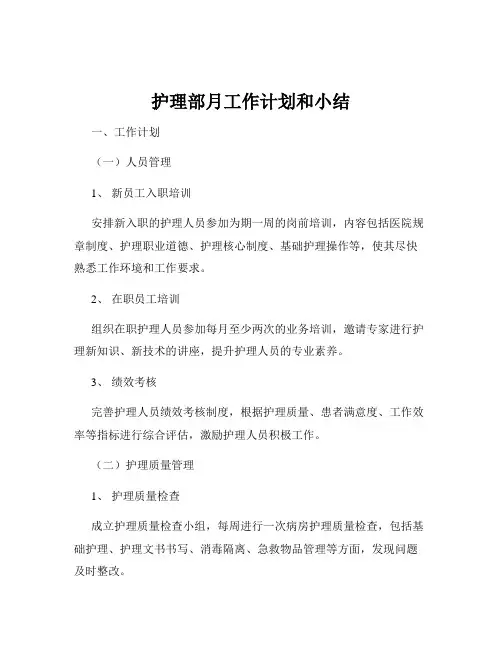 护理部月工作计划和小结

一、工作计划

（一）人员管理

1、 新员工入职培训

安排新入职的护理人员参加为期一周的岗前培训，内容包括医院规章制度、护理职业道德、护理核心制度、基础护理操作等，使其尽快熟悉工作环境和工作要求。

2、 在职员工培训

组织在职护理人员参加每月至少两次的业务培训，邀请专家进行护理新知识、新技术的讲座，提升护理人员的专业素养。

3、 绩效考核

完善护理人员绩效考核制度，根据护理质量、患者满意度、工作效率等指标进行综合评估，激励护理人员积极工作。

（二）护理质量管理

1、 护理质量检查

成立护理质量检查小组，每周进行一次病房护理质量检查，包括基础护理、护理文书书写、消毒隔离、急救物品管理等方面，发现问题及时整改。